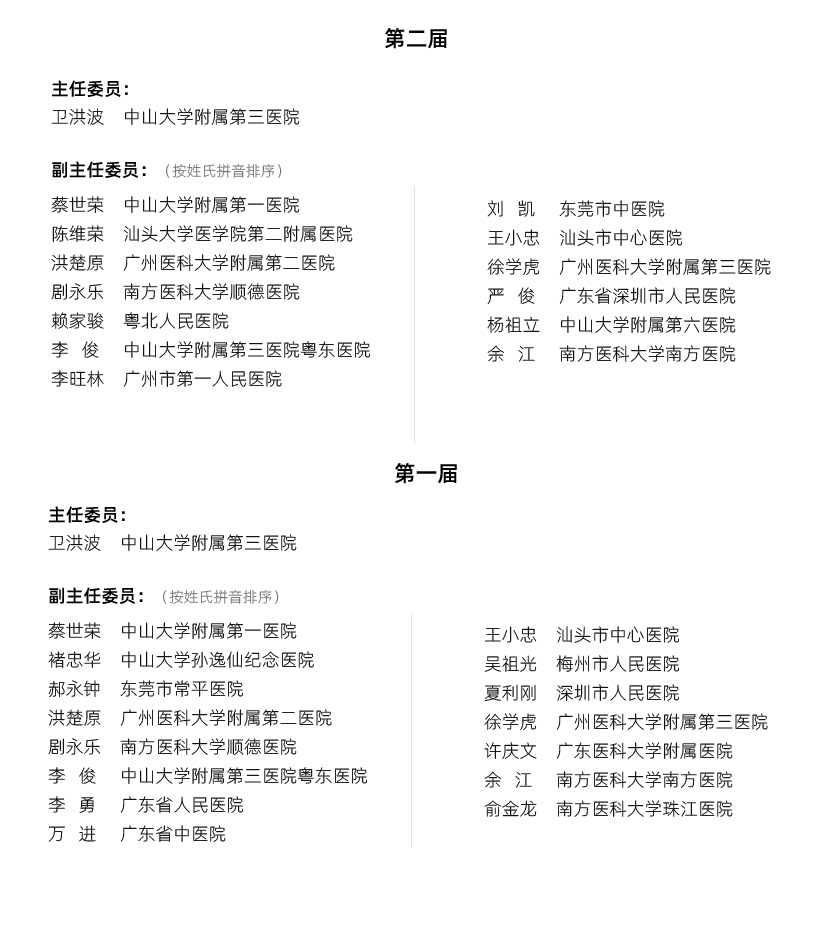 第二届

主任委员：
卫洪波　中山大学附属第三医院

副主任委员：（按姓氏拼音排序）
蔡世荣　中山大学附属第一医院
陈维荣　汕头大学医学院第二附属医院
洪楚原　广州医科大学附属第二医院
剧永乐　南方医科大学顺德医院
赖家骏　粤北人民医院
李　俊　中山大学附属第三医院粤东医院
李旺林　广州市第一人民医院

刘　凯　东莞市中医院
王小忠　汕头市中心医院
徐学虎　广州医科大学附属第三医院
严　俊　广东省深圳市人民医院
杨祖立　中山大学附属第六医院
余　江　南方医科大学南方医院

第一届

主任委员：
卫洪波　中山大学附属第三医院

副主任委员：（按姓氏拼音排序）
蔡世荣　中山大学附属第一医院
褚忠华　中山大学孙逸仙纪念医院
郝永钟　东莞市常平医院
洪楚原　广州医科大学附属第二医院
剧永乐　南方医科大学顺德医院
李　俊　中山大学附属第三医院粤东医院
李　勇　广东省人民医院
万　进　广东省中医院

王小忠　汕头市中心医院
吴祖光　梅州市人民医院
夏利刚　深圳市人民医院
徐学虎　广州医科大学附属第三医院
许庆文　广东医科大学附属医院
余　江　南方医科大学南方医院
俞金龙　南方医科大学珠江医院